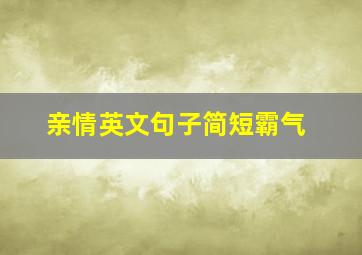 亲情英文句子简短霸气